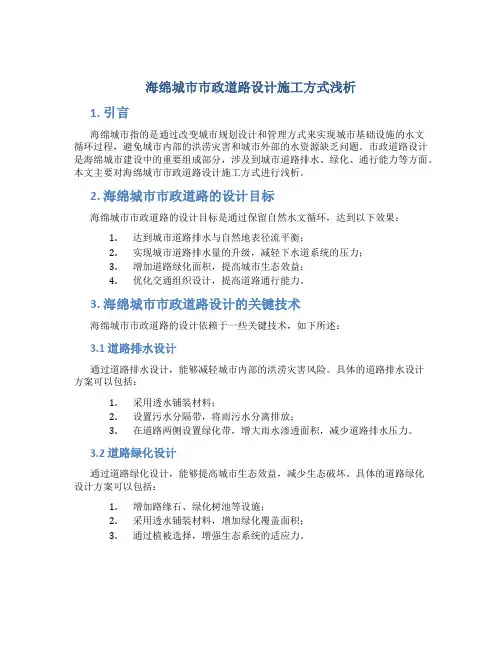 海绵城市市政道路设计施工方式浅析

1. 引言

海绵城市指的是通过改变城市规划设计和管理方式来实现城市基础设施的水文循环过程，避免城市内部的洪涝灾害和城市外部的水资源缺乏问题。市政道路设计是海绵城市建设中的重要组成部分，涉及到城市道路排水、绿化、通行能力等方面。本文主要对海绵城市市政道路设计施工方式进行浅析。

2. 海绵城市市政道路的设计目标

海绵城市市政道路的设计目标是通过保留自然水文循环，达到以下效果：

1. 达到城市道路排水与自然地表径流平衡；
2. 实现城市道路排水量的升级，减轻下水道系统的压力；
3. 增加道路绿化面积，提高城市生态效益；
4. 优化交通组织设计，提高道路通行能力。

3. 海绵城市市政道路设计的关键技术

海绵城市市政道路的设计依赖于一些关键技术，如下所述：

3.1 道路排水设计

通过道路排水设计，能够减轻城市内部的洪涝灾害风险。具体的道路排水设计方案可以包括：

1. 采用透水铺装材料；
2. 设置污水分隔带，将雨污水分离排放；
3. 在道路两侧设置绿化带，增大雨水渗透面积，减少道路排水压力。

3.2 道路绿化设计

通过道路绿化设计，能够提高城市生态效益，减少生态破坏。具体的道路绿化设计方案可以包括：

1. 增加路缘石、绿化树池等设施；
2. 采用透水铺装材料，增加绿化覆盖面积；
3. 通过植被选择，增强生态系统的适应力。